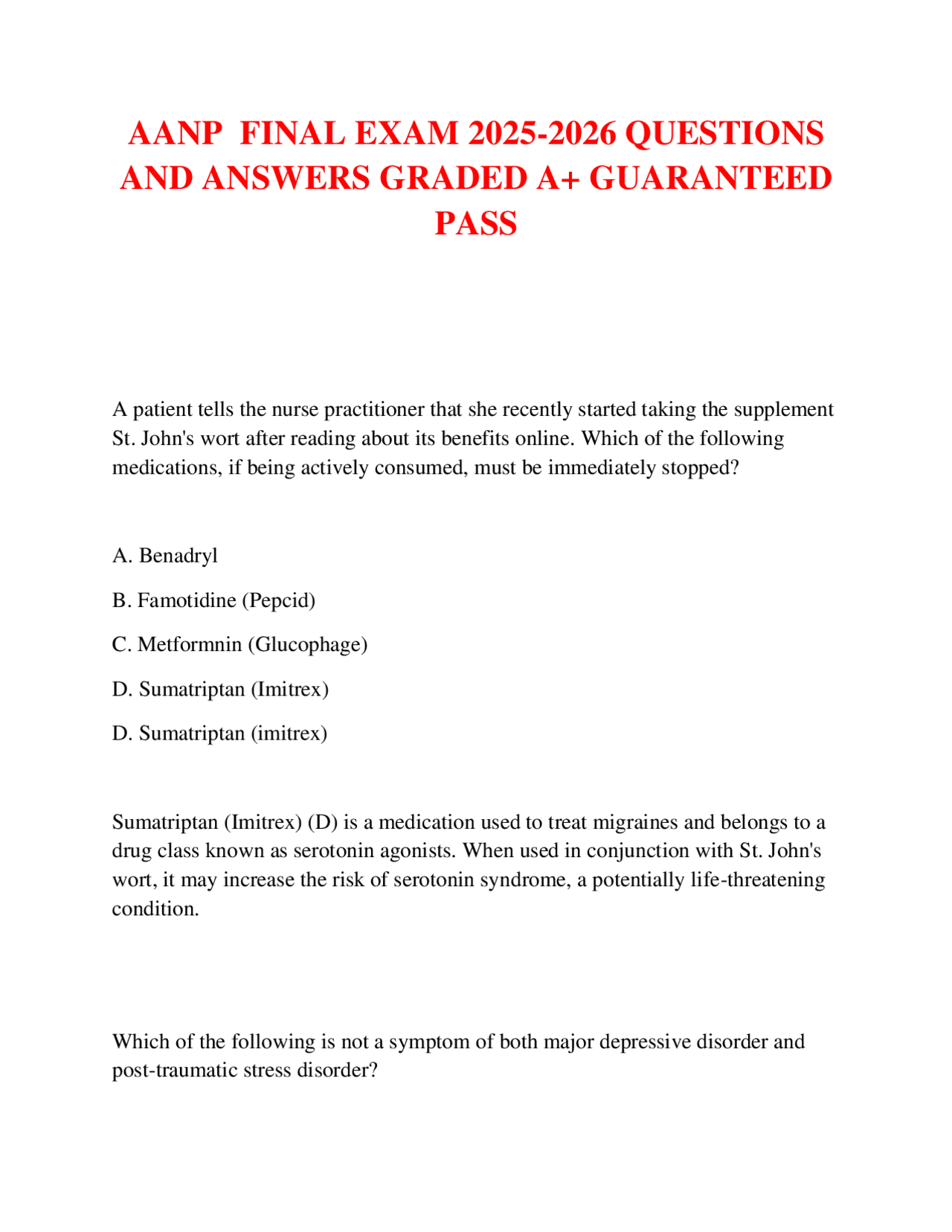 AANP FINAL EXAM 2025-2026 QUESTIONS AND ANSWERS GRADED A+ GUARANTEED PASS

A patient tells the nurse practitioner that she recently started taking the supplement St. John's wort after reading about its benefits online. Which of the following medications, if being actively consumed, must be immediately stopped?

A. Benadryl

B. Famotidine (Pepcid)

C. Metformnin (Glucophage)

D. Sumatriptan (Imitrex)

D. Sumatriptan (imitrex)

Sumatriptan (Imitrex) (D) is a medication used to treat migraines and belongs to a drug class known as serotonin agonists. When used in conjunction with St. John's wort, it may increase the risk of serotonin syndrome, a potentially life-threatening condition.

Which of the following is not a symptom of both major depressive disorder and post-traumatic stress disorder?